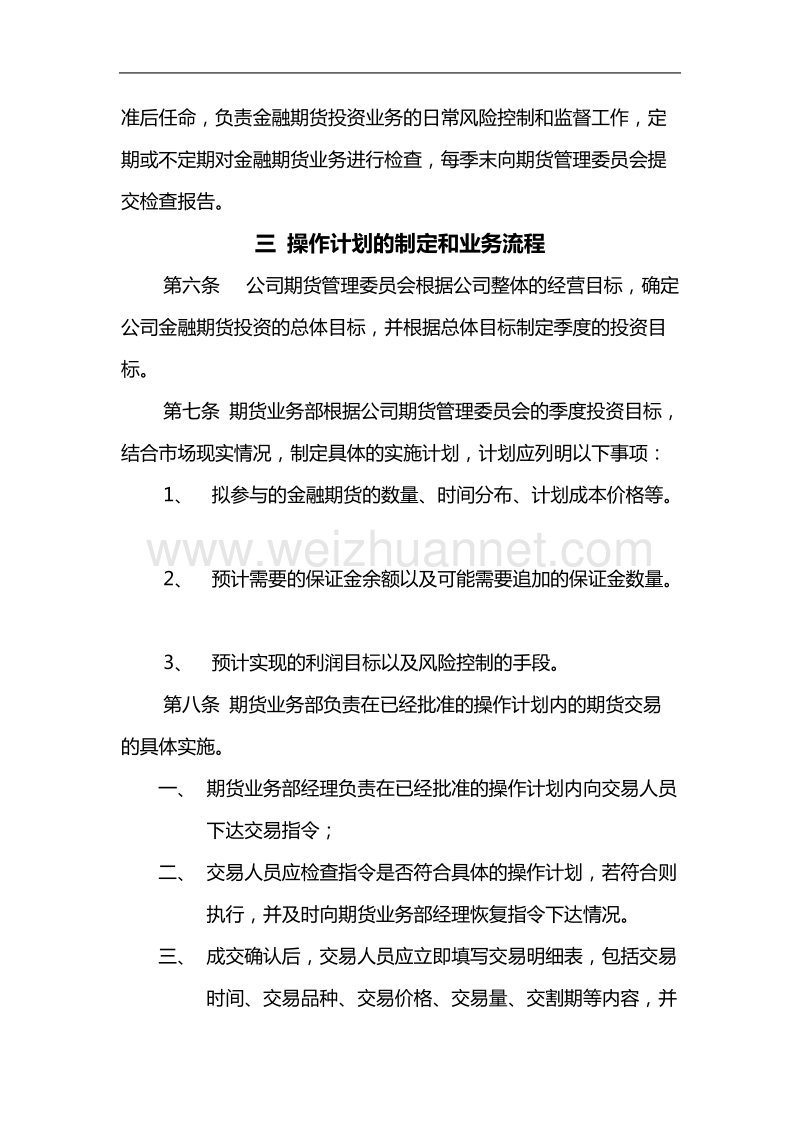 准后任命，负责金融期货投资业务的日常风险控制和监督工作，定期或不定期对金融期货业务进行检查，每季末向期货管理委员会提交检查报告。

三 操作计划的制定和业务流程

第六条 公司期货管理委员会根据公司整体的经营目标，确定公司金融期货投资的总体目标，并根据总体目标制定季度的投资目标。

第七条 期货业务部根据公司期货管理委员会的季度投资目标，结合市场现实情况，制定具体的实施计划，计划应列明以下事项：

1、 拟参与的金融期货的数量、时间分布、计划成本价格等。

www.weizhuannet.com

2、 预计需要的保证金余额以及可能需要追加的保证金数量。

3、 预计实现的利润目标以及风险控制的手段。

第八条 期货业务部负责在已经批准的操作计划内的期货交易的具体实施。

一、 期货业务部经理负责在已经批准的操作计划内向交易人员下达交易指令；

二、 交易人员应检查指令是否符合具体的操作计划，若符合则执行，并及时向期货业务部经理恢复指令下达情况。

三、 成交确认后，交易人员应立即填写交易明细表，包括交易时间、交易品种、交易价格、交易量、交割期等内容，并